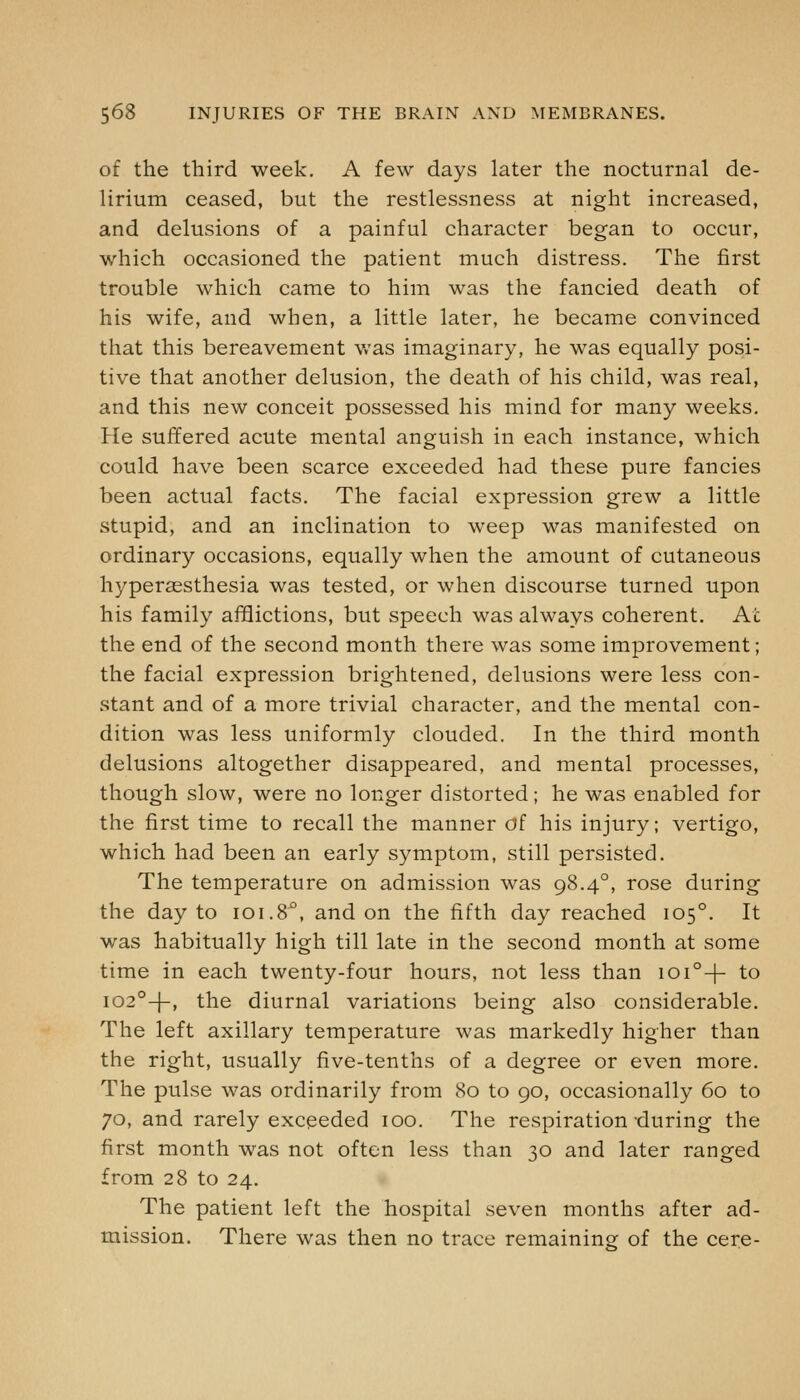 568 INJURIES OF THE BRAIN AND MEMBRANES.

of the third week. A few days later the nocturnal delirium ceased, but the restlessness at night increased, and delusions of a painful character began to occur, which occasioned the patient much distress. The first trouble which came to him was the fancied death of his wife, and when, a little later, he became convinced that this bereavement was imaginary, he was equally positive that another delusion, the death of his child, was real, and this new conceit possessed his mind for many weeks. He suffered acute mental anguish in each instance, which could have been scarce exceeded had these pure fancies been actual facts. The facial expression grew a little stupid, and an inclination to weep was manifested on ordinary occasions, equally when the amount of cutaneous hyperæsthesia was tested, or when discourse turned upon his family afflictions, but speech was always coherent. At the end of the second month there was some improvement; the facial expression brightened, delusions were less constant and of a more trivial character, and the mental condition was less uniformly clouded. In the third month delusions altogether disappeared, and mental processes, though slow, were no longer distorted; he was enabled for the first time to recall the manner of his injury; vertigo, which had been an early symptom, still persisted.

The temperature on admission was 98.4°, rose during the day to 101.8°, and on the fifth day reached 105°. It was habitually high till late in the second month at some time in each twenty-four hours, not less than 101°+ to 102°+, the diurnal variations being also considerable. The left axillary temperature was markedly higher than the right, usually five-tenths of a degree or even more. The pulse was ordinarily from 80 to 90, occasionally 60 to 70, and rarely exceeded 100. The respiration during the first month was not often less than 30 and later ranged from 28 to 24.

The patient left the hospital seven months after admission. There was then no trace remaining of the cere-